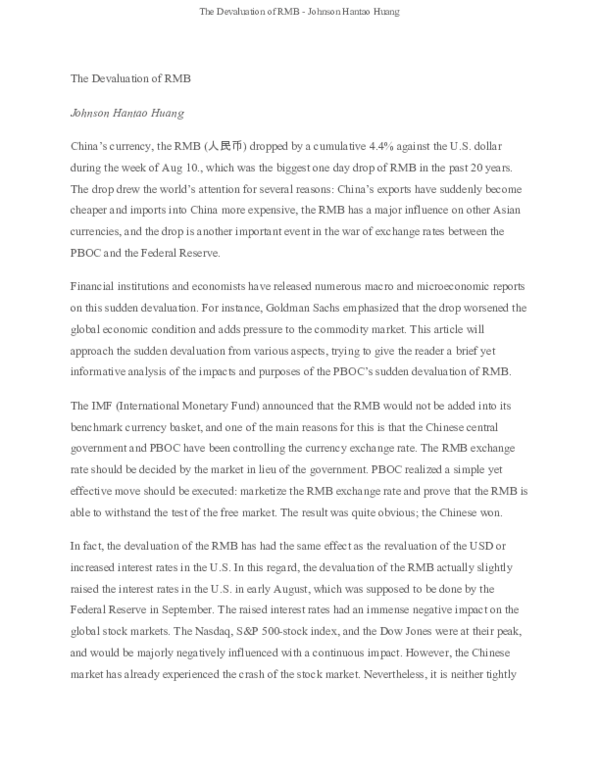 The Devaluation of RMB - Johnson Hantao Huang

The Devaluation of RMB

Johnson Hantao Huang

China's currency, the RMB (人民币) dropped by a cumulative 4.4% against the U.S. dollar during the week of Aug 10., which was the biggest one day drop of RMB in the past 20 years. The drop drew the world's attention for several reasons: China's exports have suddenly become cheaper and imports into China more expensive, the RMB has a major influence on other Asian currencies, and the drop is another important event in the war of exchange rates between the PBOC and the Federal Reserve.

Financial institutions and economists have released numerous macro and microeconomic reports on this sudden devaluation. For instance, Goldman Sachs emphasized that the drop worsened the global economic condition and adds pressure to the commodity market. This article will approach the sudden devaluation from various aspects, trying to give the reader a brief yet informative analysis of the impacts and purposes of the PBOC's sudden devaluation of RMB.

The IMF (International Monetary Fund) announced that the RMB would not be added into its benchmark currency basket, and one of the main reasons for this is that the Chinese central government and PBOC have been controlling the currency exchange rate. The RMB exchange rate should be decided by the market in lieu of the government. PBOC realized a simple yet effective move should be executed: marketize the RMB exchange rate and prove that the RMB is able to withstand the test of the free market. The result was quite obvious; the Chinese won.

In fact, the devaluation of the RMB has had the same effect as the revaluation of the USD or increased interest rates in the U.S. In this regard, the devaluation of the RMB actually slightly raised the interest rates in the U.S. in early August, which was supposed to be done by the Federal Reserve in September. The raised interest rates had an immense negative impact on the global stock markets. The Nasdaq, S&P 500-stock index, and the Dow Jones were at their peak, and would be majorly negatively influenced with a continuous impact. However, the Chinese market has already experienced the crash of the stock market. Nevertheless, it is neither tightly